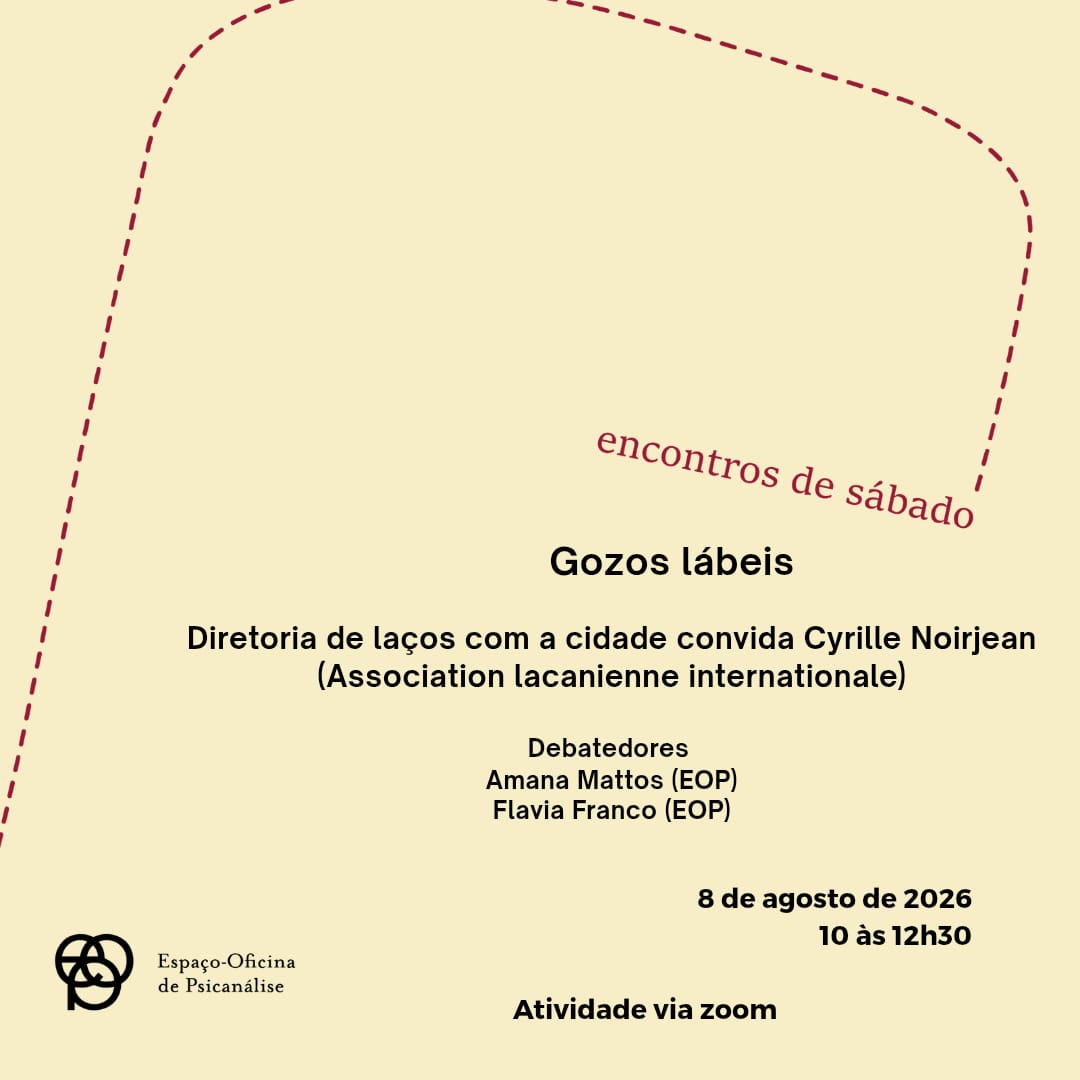 encontros de sábado

Gozos lábeis

Diretoria de laços com a cidade convida Cyrille Noirjean
(Association lacanienne internationale)

Debatedores
Amana Mattos (EOP)
Flavia Franco (EOP)

8 de agosto de 2026
10 às 12h30

Espaço-Oficina
de Psicanálise

Atividade via zoom